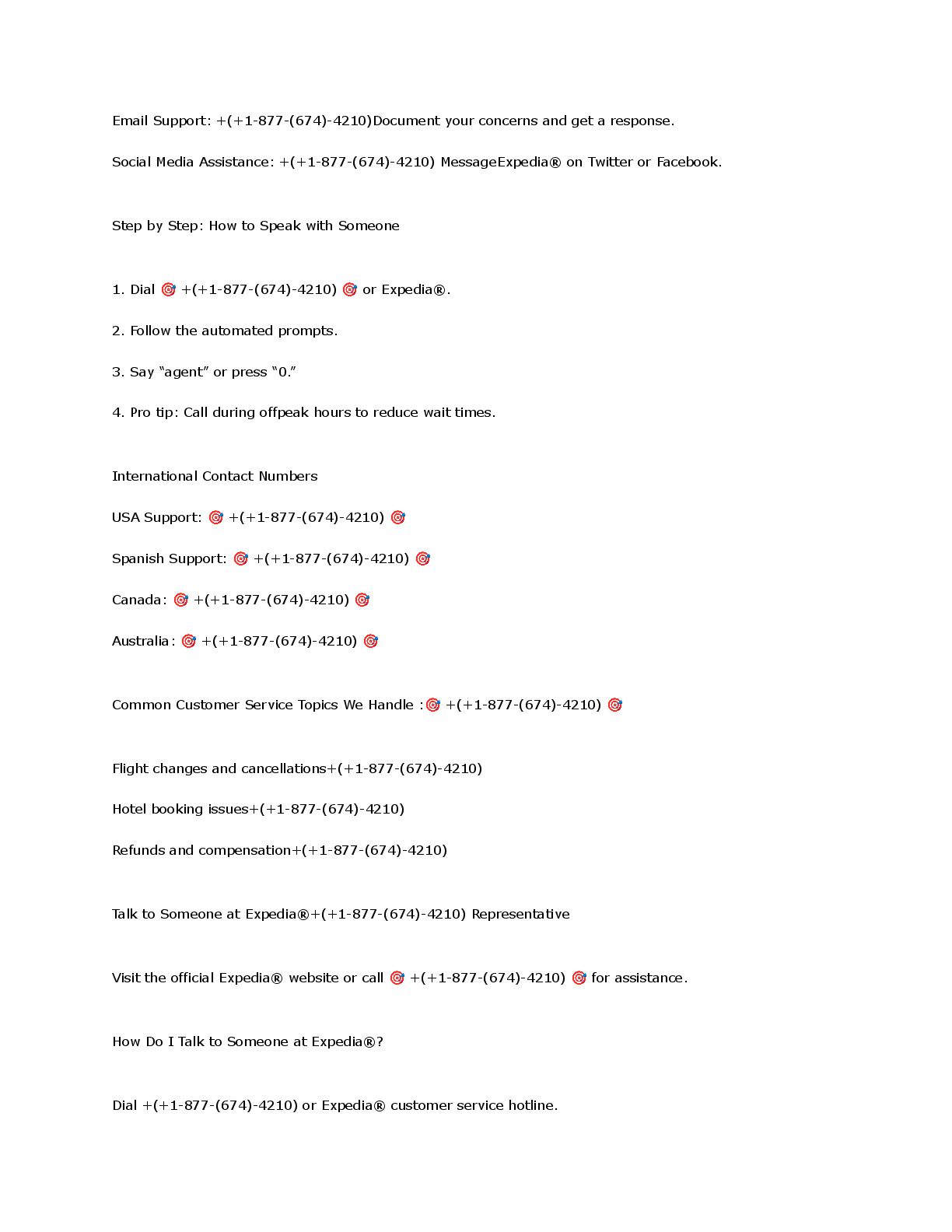 Email Support: +(+1-877-(674)-4210)Document your concerns and get a response.

Social Media Assistance: +(+1-877-(674)-4210) MessageExpedia® on Twitter or Facebook.

Step by Step: How to Speak with Someone

1. Dial 🎯 +(+1-877-(674)-4210) 🎯 or Expedia®.

2. Follow the automated prompts.

3. Say “agent” or press “0.”

4. Pro tip: Call during offpeak hours to reduce wait times.

International Contact Numbers

USA Support: 🎯 +(+1-877-(674)-4210) 🎯

Spanish Support: 🎯 +(+1-877-(674)-4210) 🎯

Canada: 🎯 +(+1-877-(674)-4210) 🎯

Australia: 🎯 +(+1-877-(674)-4210) 🎯

Common Customer Service Topics We Handle :🎯 +(+1-877-(674)-4210) 🎯

Flight changes and cancellations+(+1-877-(674)-4210)

Hotel booking issues+(+1-877-(674)-4210)

Refunds and compensation+(+1-877-(674)-4210)

Talk to Someone at Expedia®+(+1-877-(674)-4210) Representative

Visit the official Expedia® website or call 🎯 +(+1-877-(674)-4210) 🎯 for assistance.

How Do I Talk to Someone at Expedia®?

Dial +(+1-877-(674)-4210) or Expedia® customer service hotline.